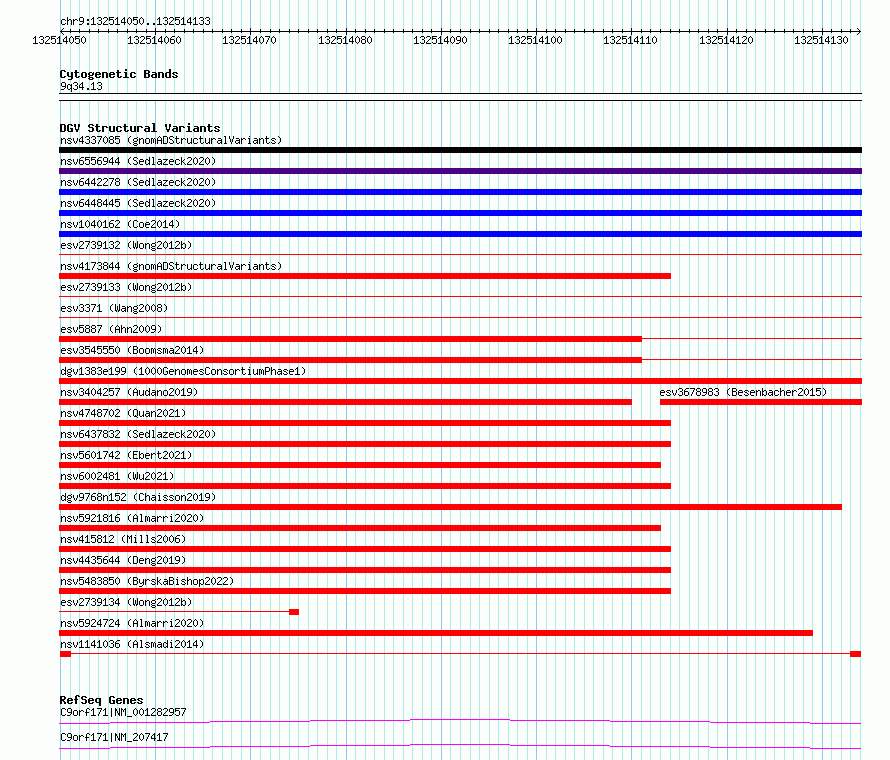 chr9:132514050..132514133

132514050 132514060 132514070 132514080 132514090 132514100 132514110 132514120 132514130

Cytogenetic Bands
9q34.13

DGV Structural Variants
nsv4337085 (gnomADStructuralVariants)
nsv6556944 (Sedlazeck2020)
nsv6442278 (Sedlazeck2020)
nsv6448445 (Sedlazeck2020)
nsv1040162 (Coe2014)
esv2739132 (Wong2012b)
nsv4173844 (gnomADStructuralVariants)
esv2739133 (Wong2012b)
esv3371 (Wang2008)
esv5887 (Ahn2009)
esv3545550 (Boomsma2014)
dgv1383e199 (1000GenomesConsortiumPhase1)
nsv3404257 (Audano2019)
esv3678983 (Besenbacher2015)
nsv4748702 (Quan2021)
nsv6437832 (Sedlazeck2020)
nsv5601742 (Ebert2021)
nsv6002481 (Wu2021)
dgv9768n152 (Chaisson2019)
nsv5921816 (Almarri2020)
nsv415812 (Mills2006)
nsv4435644 (Deng2019)
nsv5483850 (ByrskaBishop2022)
esv2739134 (Wong2012b)
nsv5924724 (Almarri2020)
nsv1141036 (Alsmadi2014)

RefSeq Genes
C9orf171|NM_001282957
C9orf171|NM_207417